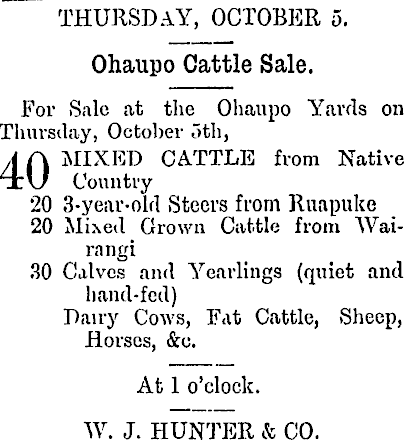 THURSDAY, OCTOBER 5.

Ohaupo Cattle Sale.

For Sale at the Ohaupo Yards on Thursday, October 5th,

40 MIXED CATTLE from Native Country
20 3-year-old Steers from Ruapuke
20 Mixed Grown Cattle from Wairangi
30 Calves and Yearlings (quiet and hand-fed)
Dairy Cows, Fat Cattle, Sheep, Horses, &c.

At 1 o'clock.

W. J. HUNTER & CO.